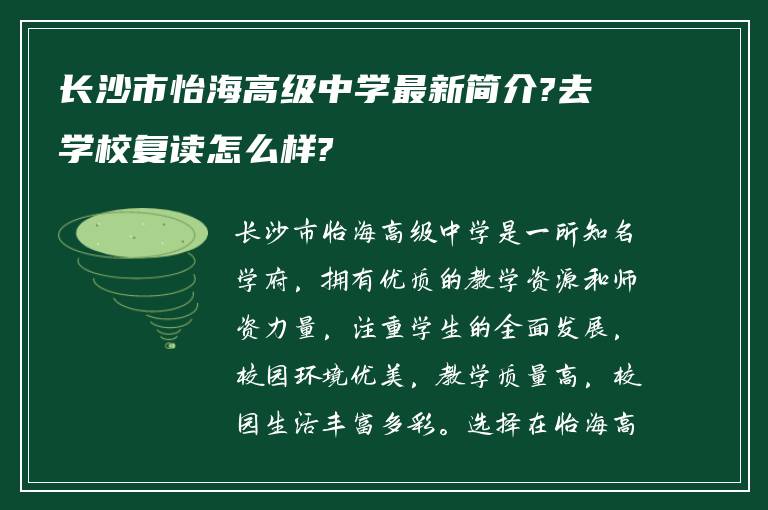 长沙市怡海高级中学最新简介?去学校复读怎么样?

长沙市怡海高级中学是一所知名学府，拥有优质的教学资源和师资力量，注重学生的全面发展，校园环境优美，教学质量高，校园生活丰富多彩。选择在怡海高